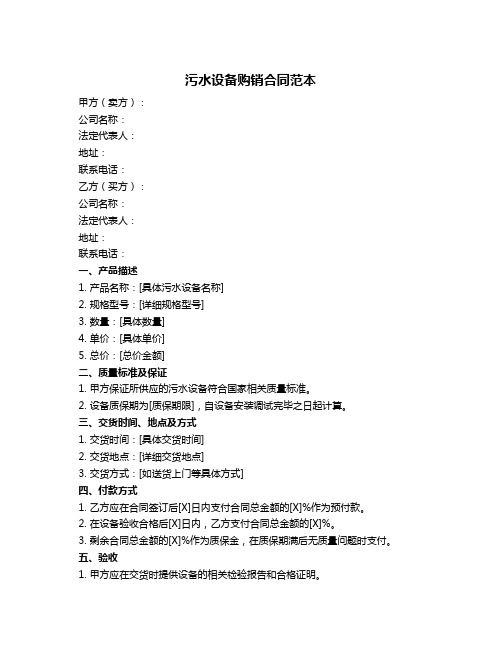 污水设备购销合同范本

甲方（卖方）：
公司名称：
法定代表人：
地址：
联系电话：
乙方（买方）：
公司名称：
法定代表人：
地址：
联系电话：
一、产品描述
1. 产品名称：[具体污水设备名称]
2. 规格型号：[详细规格型号]
3. 数量：[具体数量]
4. 单价：[具体单价]
5. 总价：[总价金额]
二、质量标准及保证
1. 甲方保证所供应的污水设备符合国家相关质量标准。
2. 设备质保期为[质保期限]，自设备安装调试完毕之日起计算。
三、交货时间、地点及方式
1. 交货时间：[具体交货时间]
2. 交货地点：[详细交货地点]
3. 交货方式：[如送货上门等具体方式]
四、付款方式
1. 乙方应在合同签订后[X]日内支付合同总金额的[X]%作为预付款。
2. 在设备验收合格后[X]日内，乙方支付合同总金额的[X]%。
3. 剩余合同总金额的[X]%作为质保金，在质保期满后无质量问题时支付。
五、验收
1. 甲方应在交货时提供设备的相关检验报告和合格证明。